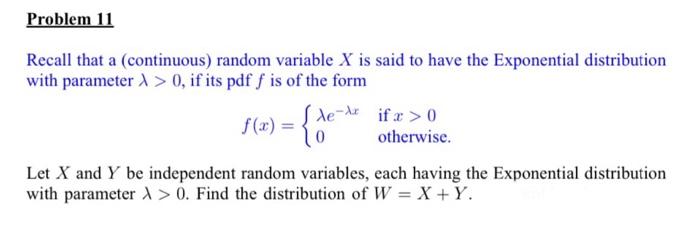 Problem 11

Recall that a (continuous) random variable $X$ is said to have the Exponential distribution with parameter $\lambda > 0$, if its pdf $f$ is of the form

$$f(x) = \begin{cases} \lambda e^{-\lambda x} & \text{if } x > 0 \\ 0 & \text{otherwise.} \end{cases}$$

Let $X$ and $Y$ be independent random variables, each having the Exponential distribution with parameter $\lambda > 0$. Find the distribution of $W = X + Y$.